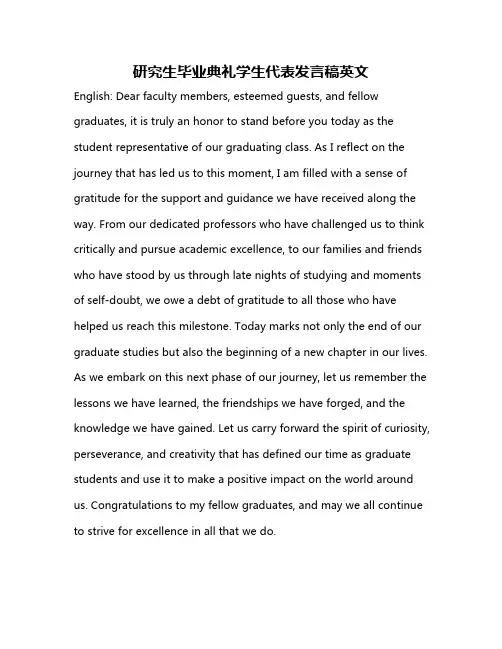 研究生毕业典礼学生代表发言稿英文

English: Dear faculty members, esteemed guests, and fellow graduates, it is truly an honor to stand before you today as the student representative of our graduating class. As I reflect on the journey that has led us to this moment, I am filled with a sense of gratitude for the support and guidance we have received along the way. From our dedicated professors who have challenged us to think critically and pursue academic excellence, to our families and friends who have stood by us through late nights of studying and moments of self-doubt, we owe a debt of gratitude to all those who have helped us reach this milestone. Today marks not only the end of our graduate studies but also the beginning of a new chapter in our lives. As we embark on this next phase of our journey, let us remember the lessons we have learned, the friendships we have forged, and the knowledge we have gained. Let us carry forward the spirit of curiosity, perseverance, and creativity that has defined our time as graduate students and use it to make a positive impact on the world around us. Congratulations to my fellow graduates, and may we all continue to strive for excellence in all that we do.